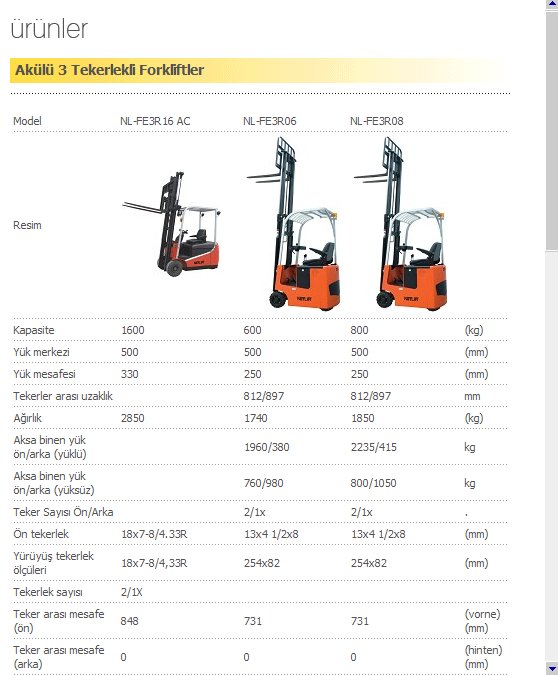 ürünler

Akülü 3 Tekerlekli Forkliftler

| Model | NL-FE3R16 AC | NL-FE3R06 | NL-FE3R08 | |
|---|---|---|---|---|
| Resim | | | | |
| Kapasite | 1600 | 600 | 800 | (kg) |
| Yük merkezi | 500 | 500 | 500 | (mm) |
| Yük mesafesi | 330 | 250 | 250 | (mm) |
| Tekerler arası uzaklık | | 812/897 | 812/897 | mm |
| Ağırlık | 2850 | 1740 | 1850 | (kg) |
| Aksa binen yük ön/arka (yüklü) | | 1960/380 | 2235/415 | kg |
| Aksa binen yük ön/arka (yüksüz) | | 760/980 | 800/1050 | kg |
| Teker Sayısı Ön/Arka | | 2/1x | 2/1x | . |
| Ön tekerlek | 18x7-8/4.33R | 13x4 1/2x8 | 13x4 1/2x8 | (mm) |
| Yürüyüş tekerlek ölçüleri | 18x7-8/4,33R | 254x82 | 254x82 | (mm) |
| Tekerlek sayısı | 2/1X | | | |
| Teker arası mesafe (ön) | 848 | 731 | 731 | (vorne) (mm) |
| Teker arası mesafe (arka) | 0 | 0 | 0 | (hinten) (mm) |